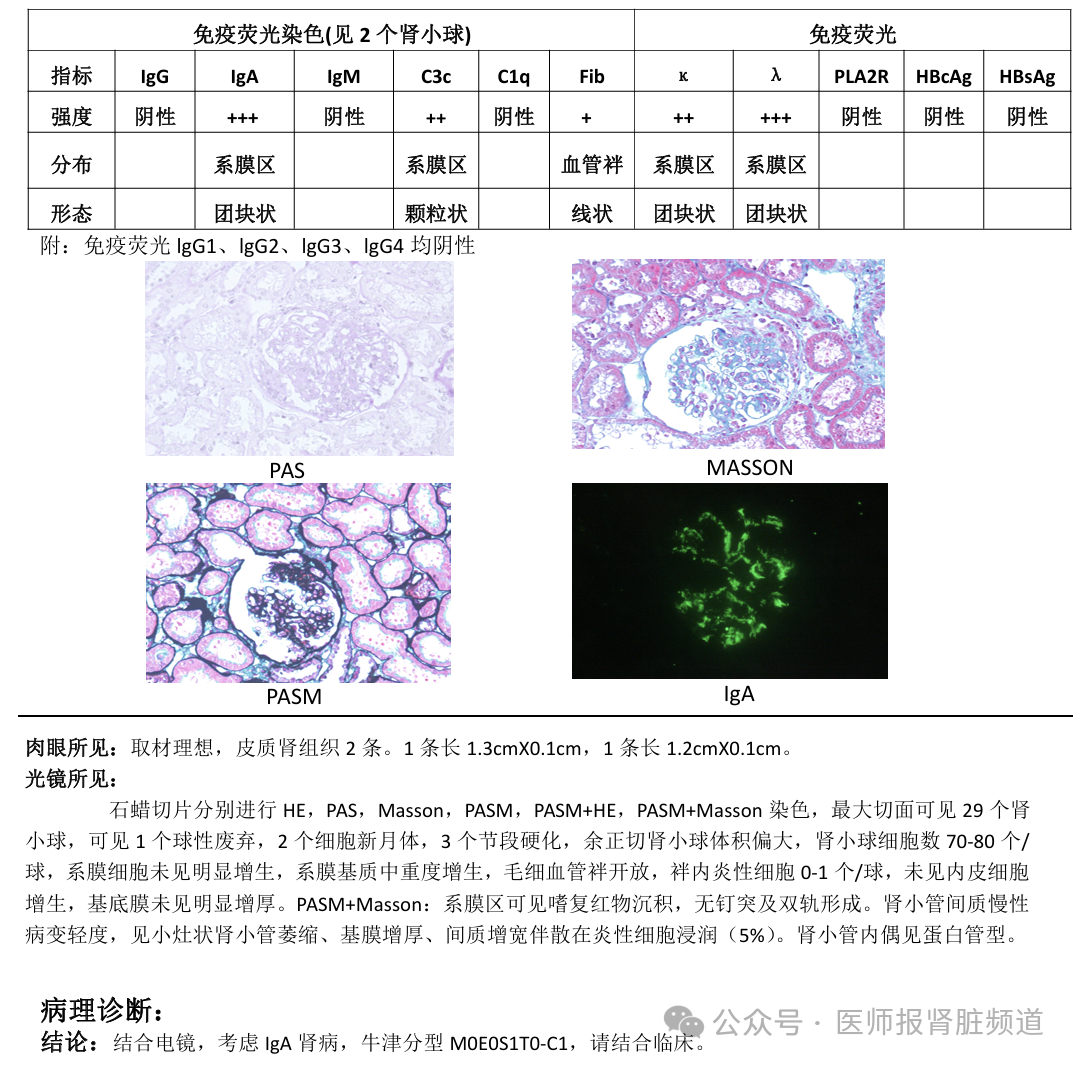 | 免疫荧光染色(见 2 个肾小球) | | | | | | | 免疫荧光 | | | | |
|---|---|---|---|---|---|---|---|---|---|---|---|
| 指标 | IgG | IgA | IgM | C3c | C1q | Fib | κ | λ | PLA2R | HBcAg | HBsAg |
| 强度 | 阴性 | +++ | 阴性 | ++ | 阴性 | + | ++ | +++ | 阴性 | 阴性 | 阴性 |
| 分布 | | 系膜区 | | 系膜区 | | 血管袢 | 系膜区 | 系膜区 | | | |
| 形态 | | 团块状 | | 颗粒状 | | 线状 | 团块状 | 团块状 | | | |

附：免疫荧光 IgG1、IgG2、IgG3、IgG4 均阴性

PAS

MASSON

PASM

IgA

肉眼所见：取材理想，皮质肾组织 2 条。1 条长 1.3cmX0.1cm，1 条长 1.2cmX0.1cm。

光镜所见：

石蜡切片分别进行 HE，PAS，Masson，PASM，PASM+HE，PASM+Masson 染色，最大切面可见 29 个肾小球，可见 1 个球性废弃，2 个细胞新月体，3 个节段硬化，余正切肾小球体积偏大，肾小球细胞数 70-80 个/球，系膜细胞未见明显增生，系膜基质中重度增生，毛细血管袢开放，袢内炎性细胞 0-1 个/球，未见内皮细胞增生，基底膜未见明显增厚。PASM+Masson：系膜区可见嗜复红物沉积，无钉突及双轨形成。肾小管间质慢性病变轻度，见小灶状肾小管萎缩、基膜增厚、间质增宽伴散在炎性细胞浸润（5%）。肾小管内偶见蛋白管型。

病理诊断：

结论：结合电镜，考虑 IgA 肾病，牛津分型 M0E0S1T0-C1，请结合临床。

公众号 · 医师报肾脏频道